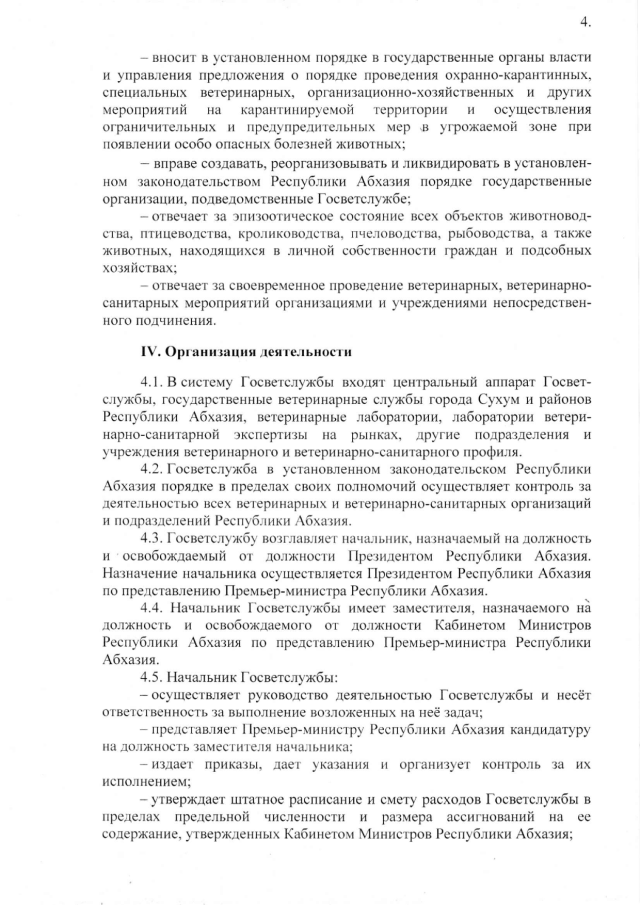 4.

– вносит в установленном порядке в государственные органы власти и управления предложения о порядке проведения охранно-карантинных, специальных ветеринарных, организационно-хозяйственных и других мероприятий на карантинируемой территории и осуществления ограничительных и предупредительных мер в угрожаемой зоне при появлении особо опасных болезней животных;

– вправе создавать, реорганизовывать и ликвидировать в установленном законодательством Республики Абхазия порядке государственные организации, подведомственные Госветслужбе;

– отвечает за эпизоотическое состояние всех объектов животноводства, птицеводства, кролиководства, пчеловодства, рыбоводства, а также животных, находящихся в личной собственности граждан и подсобных хозяйствах;

– отвечает за своевременное проведение ветеринарных, ветеринарно-санитарных мероприятий организациями и учреждениями непосредственного подчинения.

IV. Организация деятельности

4.1. В систему Госветслужбы входят центральный аппарат Госветслужбы, государственные ветеринарные службы города Сухум и районов Республики Абхазия, ветеринарные лаборатории, лаборатории ветеринарно-санитарной экспертизы на рынках, другие подразделения и учреждения ветеринарного и ветеринарно-санитарного профиля.

4.2. Госветслужба в установленном законодательском Республики Абхазия порядке в пределах своих полномочий осуществляет контроль за деятельностью всех ветеринарных и ветеринарно-санитарных организаций и подразделений Республики Абхазия.

4.3. Госветслужбу возглавляет начальник, назначаемый на должность и освобождаемый от должности Президентом Республики Абхазия. Назначение начальника осуществляется Президентом Республики Абхазия по представлению Премьер-министра Республики Абхазия.

4.4. Начальник Госветслужбы имеет заместителя, назначаемого на должность и освобождаемого от должности Кабинетом Министров Республики Абхазия по представлению Премьер-министра Республики Абхазия.

4.5. Начальник Госветслужбы:

– осуществляет руководство деятельностью Госветслужбы и несёт ответственность за выполнение возложенных на неё задач;

– представляет Премьер-министру Республики Абхазия кандидатуру на должность заместителя начальника;

– издает приказы, дает указания и организует контроль за их исполнением;

– утверждает штатное расписание и смету расходов Госветслужбы в пределах предельной численности и размера ассигнований на ее содержание, утвержденных Кабинетом Министров Республики Абхазия;